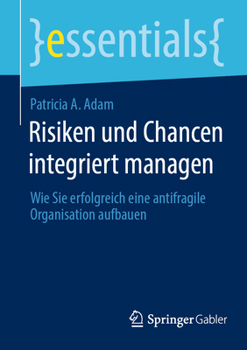 }essentials{

Patricia A. Adam

Risiken und Chancen integriert managen

Wie Sie erfolgreich eine antifragile Organisation aufbauen

Springer Gabler